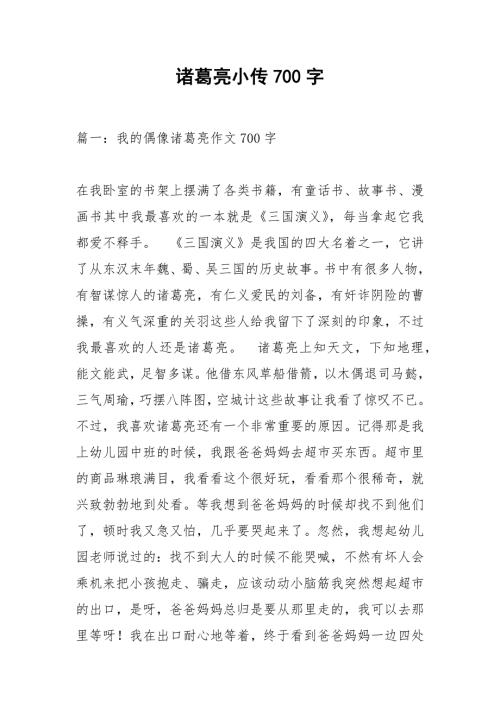 诸葛亮小传 700 字

篇一：我的偶像诸葛亮作文 700 字

在我卧室的书架上摆满了各类书籍，有童话书、故事书、漫画书其中我最喜欢的一本就是《三国演义》，每当拿起它我都爱不释手。　《三国演义》是我国的四大名着之一，它讲了从东汉末年魏、蜀、吴三国的历史故事。书中有很多人物，有智谋惊人的诸葛亮，有仁义爱民的刘备，有奸诈阴险的曹操，有义气深重的关羽这些人给我留下了深刻的印象，不过我最喜欢的人还是诸葛亮。　诸葛亮上知天文，下知地理，能文能武，足智多谋。他借东风草船借箭，以木偶退司马懿，三气周瑜，巧摆八阵图，空城计这些故事让我看了惊叹不已。不过，我喜欢诸葛亮还有一个非常重要的原因。记得那是我上幼儿园中班的时候，我跟爸爸妈妈去超市买东西。超市里的商品琳琅满目，我看看这个很好玩，看看那个很稀奇，就兴致勃勃地到处看。等我想到爸爸妈妈的时候却找不到他们了，顿时我又急又怕，几乎要哭起来了。忽然，我想起幼儿园老师说过的：找不到大人的时候不能哭喊，不然有坏人会乘机来把小孩抱走、骗走，应该动动小脑筋我突然想起超市的出口，是呀，爸爸妈妈总归是要从那里走的，我可以去那里等呀！我在出口耐心地等着，终于看到爸爸妈妈一边四处